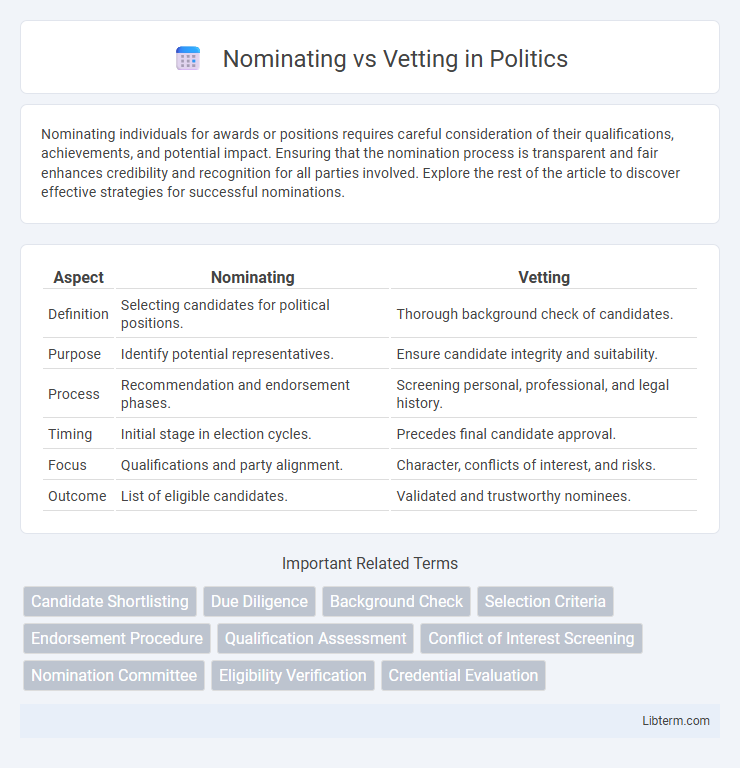 Nominating vs Vetting in Politics

Nominating individuals for awards or positions requires careful consideration of their qualifications, achievements, and potential impact. Ensuring that the nomination process is transparent and fair enhances credibility and recognition for all parties involved. Explore the rest of the article to discover effective strategies for successful nominations.

| Aspect | Nominating | Vetting |
|---|---|---|
| Definition | Selecting candidates for political positions. | Thorough background check of candidates. |
| Purpose | Identify potential representatives. | Ensure candidate integrity and suitability. |
| Process | Recommendation and endorsement phases. | Screening personal, professional, and legal history. |
| Timing | Initial stage in election cycles. | Precedes final candidate approval. |
| Focus | Qualifications and party alignment. | Character, conflicts of interest, and risks. |
| Outcome | List of eligible candidates. | Validated and trustworthy nominees. |

Important Related Terms

Candidate Shortlisting
Due Diligence
Background Check
Selection Criteria
Endorsement Procedure
Qualification Assessment
Conflict of Interest Screening
Nomination Committee
Eligibility Verification
Credential Evaluation

Libterm.com